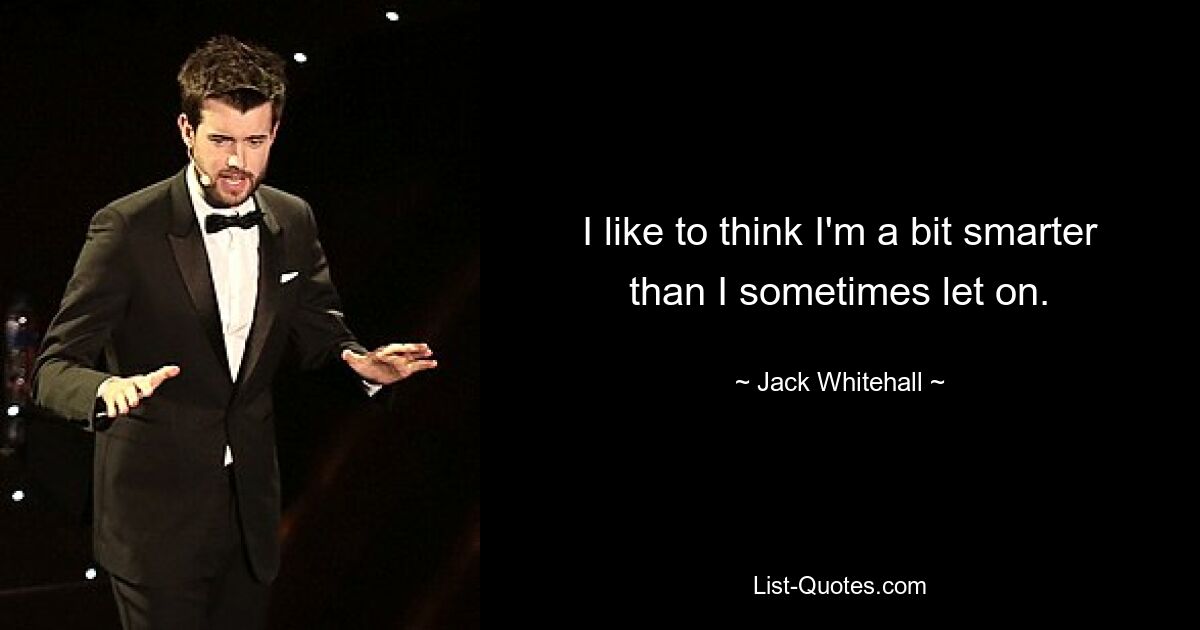 I like to think I'm a bit smarter than I sometimes let on.

~ Jack Whitehall ~

List-Quotes.com